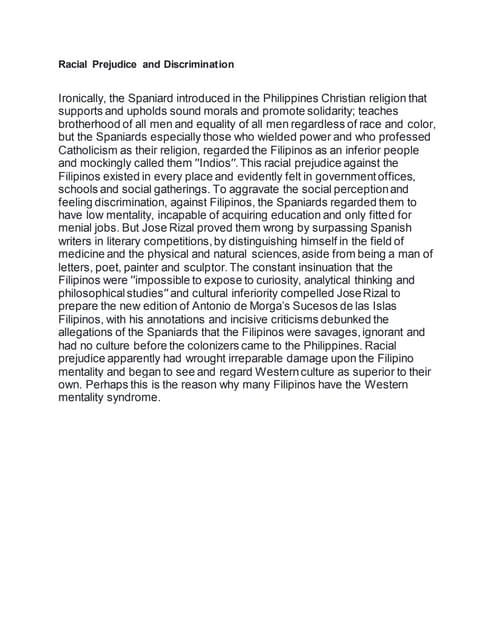 Racial Prejudice and Discrimination

Ironically, the Spaniard introduced in the Philippines Christian religion that supports and upholds sound morals and promote solidarity; teaches brotherhood of all men and equality of all men regardless of race and color, but the Spaniards especially those who wielded power and who professed Catholicism as their religion, regarded the Filipinos as an inferior people and mockingly called them "Indios". This racial prejudice against the Filipinos existed in every place and evidently felt in government offices, schools and social gatherings. To aggravate the social perception and feeling discrimination, against Filipinos, the Spaniards regarded them to have low mentality, incapable of acquiring education and only fitted for menial jobs. But Jose Rizal proved them wrong by surpassing Spanish writers in literary competitions, by distinguishing himself in the field of medicine and the physical and natural sciences, aside from being a man of letters, poet, painter and sculptor. The constant insinuation that the Filipinos were "impossible to expose to curiosity, analytical thinking and philosophical studies" and cultural inferiority compelled Jose Rizal to prepare the new edition of Antonio de Morga's Sucesos de las Islas Filipinos, with his annotations and incisive criticisms debunked the allegations of the Spaniards that the Filipinos were savages, ignorant and had no culture before the colonizers came to the Philippines. Racial prejudice apparently had wrought irreparable damage upon the Filipino mentality and began to see and regard Western culture as superior to their own. Perhaps this is the reason why many Filipinos have the Western mentality syndrome.